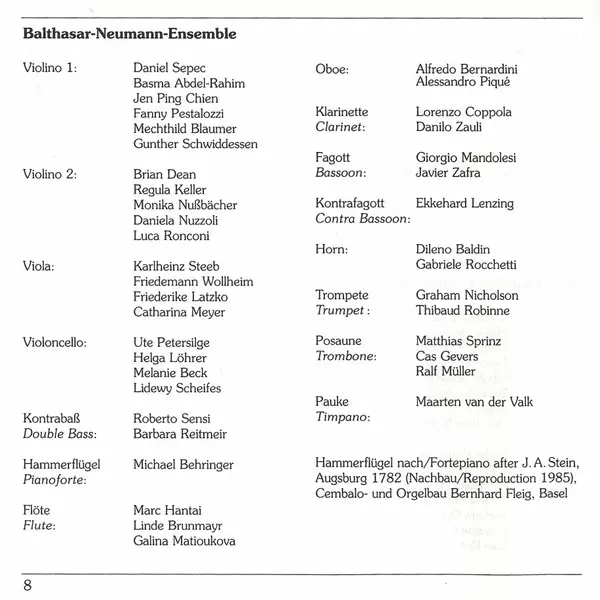 Balthasar-Neumann-Ensemble

Violino 1: Daniel Sepec
Basma Abdel-Rahim
Jen Ping Chien
Fanny Pestalozzi
Mechthild Blaumer
Gunther Schwiddessen

Violino 2: Brian Dean
Regula Keller
Monika Nußbächer
Daniela Nuzzoli
Luca Ronconi

Viola: Karlheinz Steeb
Friedemann Wollheim
Friederike Latzko
Catharina Meyer

Violoncello: Ute Petersilge
Helga Löhrer
Melanie Beck
Lidewy Scheifes

Kontrabaß
Double Bass: Roberto Sensi
Barbara Reitmeir

Hammerflügel
Pianoforte: Michael Behringer

Flöte
Flute: Marc Hantai
Linde Brunmayr
Galina Matioukova

Oboe: Alfredo Bernardini
Alessandro Piqué

Klarinette
Clarinet: Lorenzo Coppola
Danilo Zauli

Fagott
Bassoon: Giorgio Mandolesi
Javier Zafra

Kontrafagott
Contra Bassoon: Ekkehard Lenzing

Horn: Dileno Baldin
Gabriele Rocchetti

Trompete
Trumpet: Graham Nicholson
Thibaud Robinne

Posaune
Trombone: Matthias Sprinz
Cas Gevers
Ralf Müller

Pauke
Timpano: Maarten van der Valk

Hammerflügel nach/Fortepiano after J. A. Stein, Augsburg 1782 (Nachbau/Reproduction 1985), Cembalo- und Orgelbau Bernhard Fleig, Basel

8